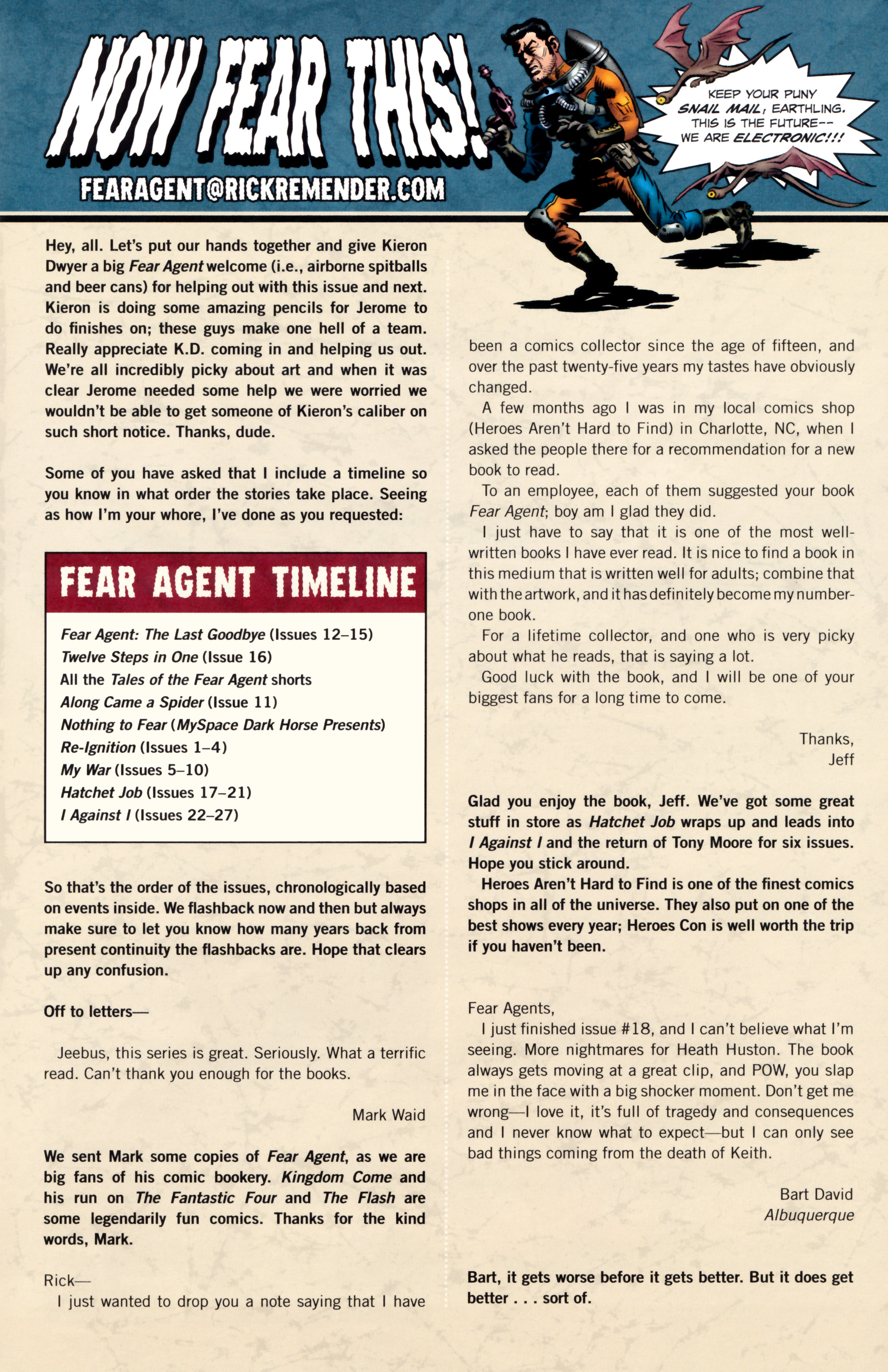 NOW FEAR THIS!

FEARAGENT@RICKREMENDER.COM

KEEP YOUR PUNY SNAIL MAIL, EARTHLING. THIS IS THE FUTURE-- WE ARE ELECTRONIC!!!

Hey, all. Let's put our hands together and give Kieron Dwyer a big Fear Agent welcome (i.e., airborne spitballs and beer cans) for helping out with this issue and next. Kieron is doing some amazing pencils for Jerome to do finishes on; these guys make one hell of a team. Really appreciate K.D. coming in and helping us out. We're all incredibly picky about art and when it was clear Jerome needed some help we were worried we wouldn't be able to get someone of Kieron's caliber on such short notice. Thanks, dude.

Some of you have asked that I include a timeline so you know in what order the stories take place. Seeing as how I'm your whore, I've done as you requested:

FEAR AGENT TIMELINE

Fear Agent: The Last Goodbye (Issues 12–15)
Twelve Steps in One (Issue 16)
All the Tales of the Fear Agent shorts
Along Came a Spider (Issue 11)
Nothing to Fear (MySpace Dark Horse Presents)
Re-Ignition (Issues 1–4)
My War (Issues 5–10)
Hatchet Job (Issues 17–21)
I Against I (Issues 22–27)

So that's the order of the issues, chronologically based on events inside. We flashback now and then but always make sure to let you know how many years back from present continuity the flashbacks are. Hope that clears up any confusion.

Off to letters—

Jeebus, this series is great. Seriously. What a terrific read. Can't thank you enough for the books.

Mark Waid

We sent Mark some copies of Fear Agent, as we are big fans of his comic bookery. Kingdom Come and his run on The Fantastic Four and The Flash are some legendarily fun comics. Thanks for the kind words, Mark.

Rick—
I just wanted to drop you a note saying that I have been a comics collector since the age of fifteen, and over the past twenty-five years my tastes have obviously changed.
A few months ago I was in my local comics shop (Heroes Aren't Hard to Find) in Charlotte, NC, when I asked the people there for a recommendation for a new book to read.
To an employee, each of them suggested your book Fear Agent; boy am I glad they did.
I just have to say that it is one of the most well-written books I have ever read. It is nice to find a book in this medium that is written well for adults; combine that with the artwork, and it has definitely become my number-one book.
For a lifetime collector, and one who is very picky about what he reads, that is saying a lot.
Good luck with the book, and I will be one of your biggest fans for a long time to come.

Thanks,
Jeff

Glad you enjoy the book, Jeff. We've got some great stuff in store as Hatchet Job wraps up and leads into I Against I and the return of Tony Moore for six issues. Hope you stick around.
Heroes Aren't Hard to Find is one of the finest comics shops in all of the universe. They also put on one of the best shows every year; Heroes Con is well worth the trip if you haven't been.

Fear Agents,
I just finished issue #18, and I can't believe what I'm seeing. More nightmares for Heath Huston. The book always gets moving at a great clip, and POW, you slap me in the face with a big shocker moment. Don't get me wrong—I love it, it's full of tragedy and consequences and I never know what to expect—but I can only see bad things coming from the death of Keith.

Bart David
Albuquerque

Bart, it gets worse before it gets better. But it does get better . . . sort of.